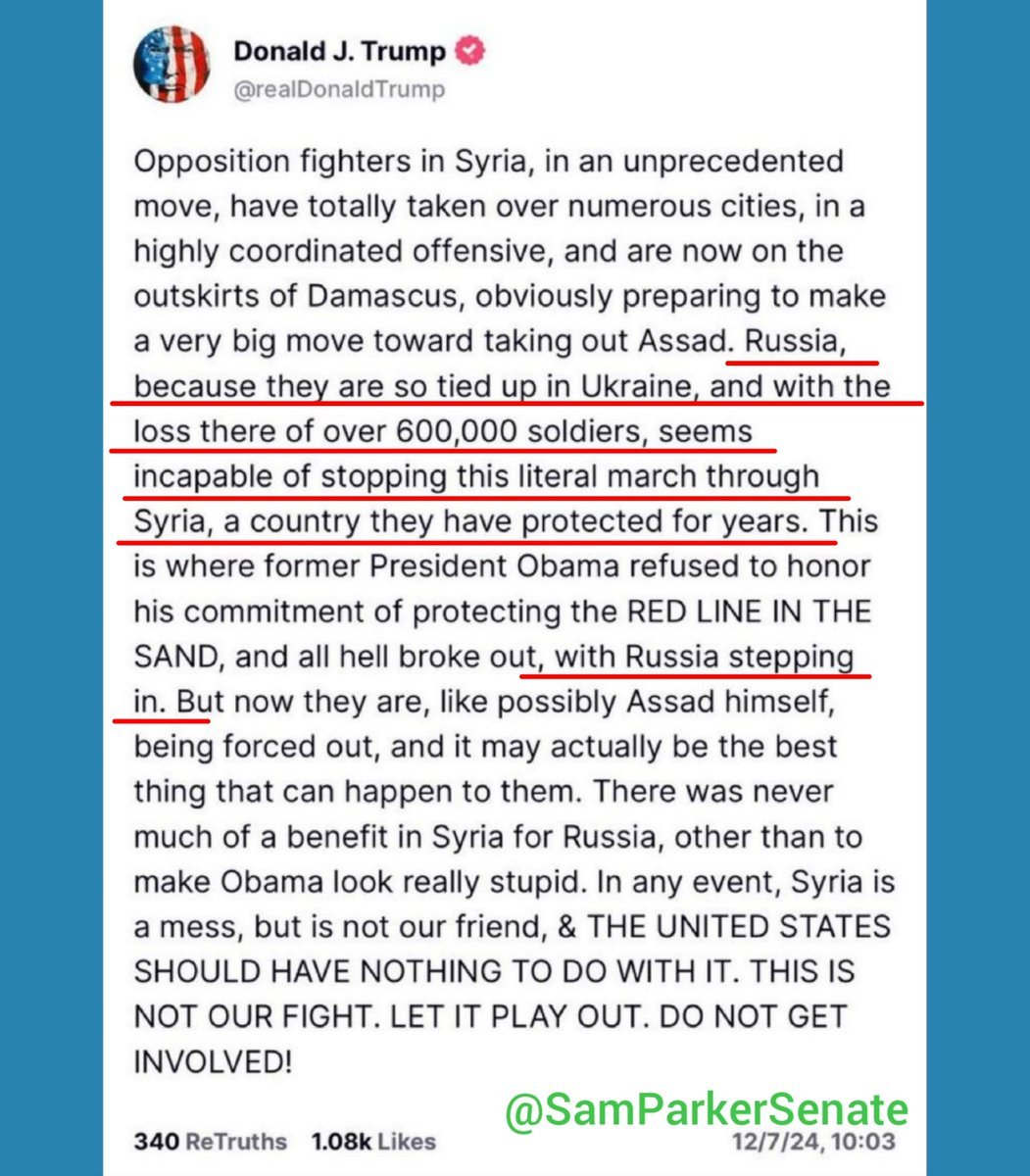 Donald J. Trump
@realDonaldTrump

Opposition fighters in Syria, in an unprecedented move, have totally taken over numerous cities, in a highly coordinated offensive, and are now on the outskirts of Damascus, obviously preparing to make a very big move toward taking out Assad. Russia, because they are so tied up in Ukraine, and with the loss there of over 600,000 soldiers, seems incapable of stopping this literal march through Syria, a country they have protected for years. This is where former President Obama refused to honor his commitment of protecting the RED LINE IN THE SAND, and all hell broke out, with Russia stepping in. But now they are, like possibly Assad himself, being forced out, and it may actually be the best thing that can happen to them. There was never much of a benefit in Syria for Russia, other than to make Obama look really stupid. In any event, Syria is a mess, but is not our friend, & THE UNITED STATES SHOULD HAVE NOTHING TO DO WITH IT. THIS IS NOT OUR FIGHT. LET IT PLAY OUT. DO NOT GET INVOLVED!

@SamParkerSenate

340 ReTruths 1.08k Likes 12/7/24, 10:03